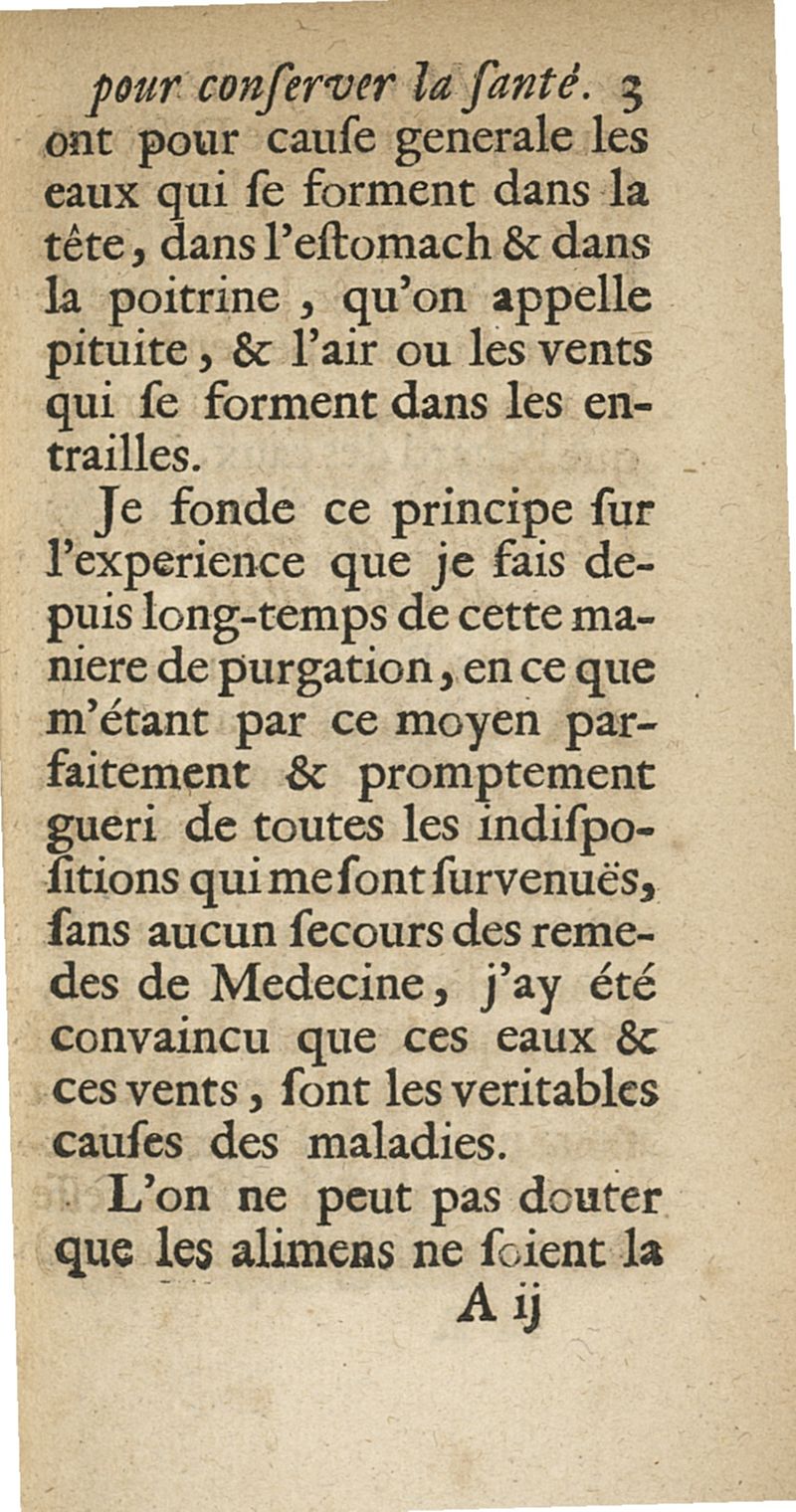 pour conſerver la ſanté. 3

ont pour cauſe generale les eaux qui ſe forment dans la tête, dans l'eſtomach & dans la poitrine, qu'on appelle pituite, & l'air ou les vents qui ſe forment dans les entrailles.

Je fonde ce principe ſur l'experience que je fais depuis long-temps de cette maniere de purgation, en ce que m'étant par ce moyen parfaitement & promptement gueri de toutes les indiſpoſitions qui me ſont ſurvenuës, ſans aucun ſecours des remedes de Medecine, j'ay été convaincu que ces eaux & ces vents, ſont les veritables cauſes des maladies.

L'on ne peut pas douter que les alimens ne ſoient la

A ij